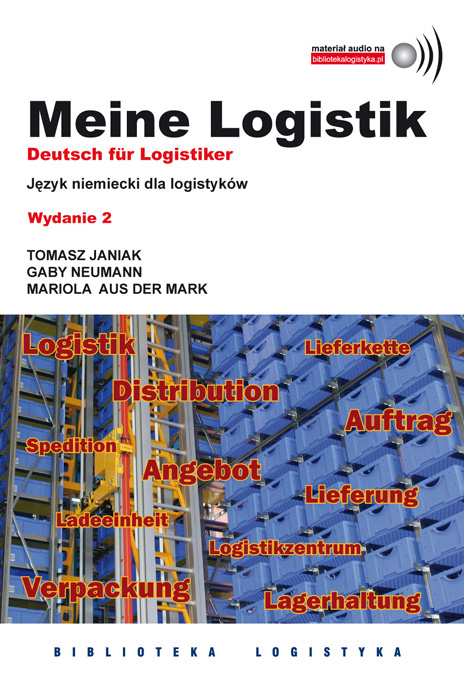 materiał audio na
bibliotekalogistyka.pl

Meine Logistik
Deutsch für Logistiker

Język niemiecki dla logistyków

Wydanie 2

TOMASZ JANIAK
GABY NEUMANN
MARIOLA AUS DER MARK

Logistik
Lieferkette
Distribution
Auftrag
Spedition
Angebot
Lieferung
Ladeeinheit
Logistikzentrum
Verpackung
Lagerhaltung

BIBLIOTEKA LOGISTYKA